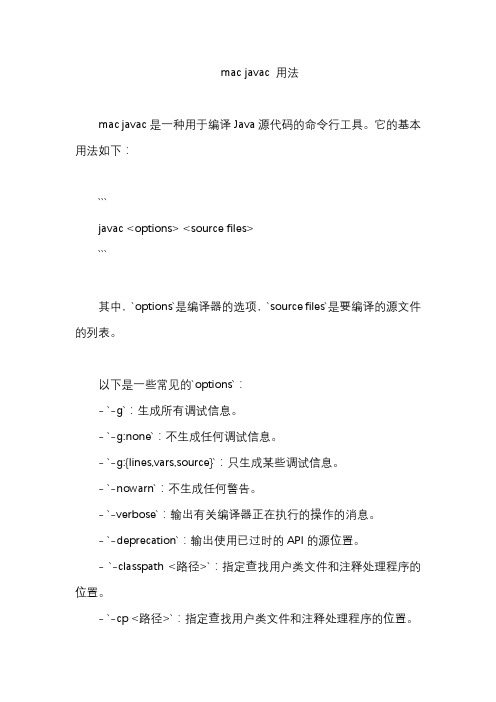 mac javac 用法

mac javac 是一种用于编译 Java 源代码的命令行工具。它的基本用法如下：

```
javac <options> <source files>
```

其中，`options`是编译器的选项，`source files`是要编译的源文件的列表。

以下是一些常见的`options`：
- `-g`：生成所有调试信息。
- `-g:none`：不生成任何调试信息。
- `-g:{lines,vars,source}`：只生成某些调试信息。
- `-nowarn`：不生成任何警告。
- `-verbose`：输出有关编译器正在执行的操作的消息。
- `-deprecation`：输出使用已过时的 API 的源位置。
- `-classpath <路径>`：指定查找用户类文件和注释处理程序的位置。
- `-cp <路径>`：指定查找用户类文件和注释处理程序的位置。